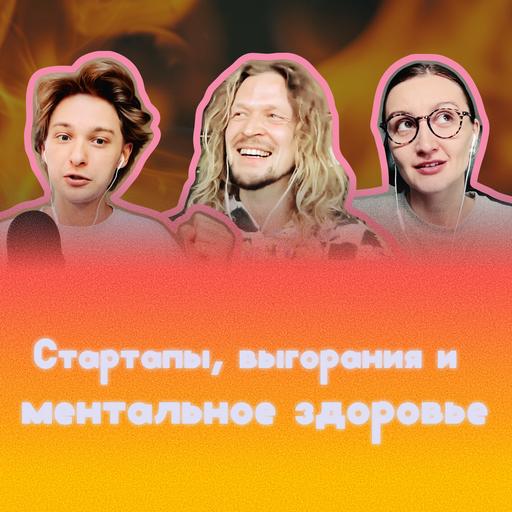 Стартапы, выгорания и ментальное здоровье